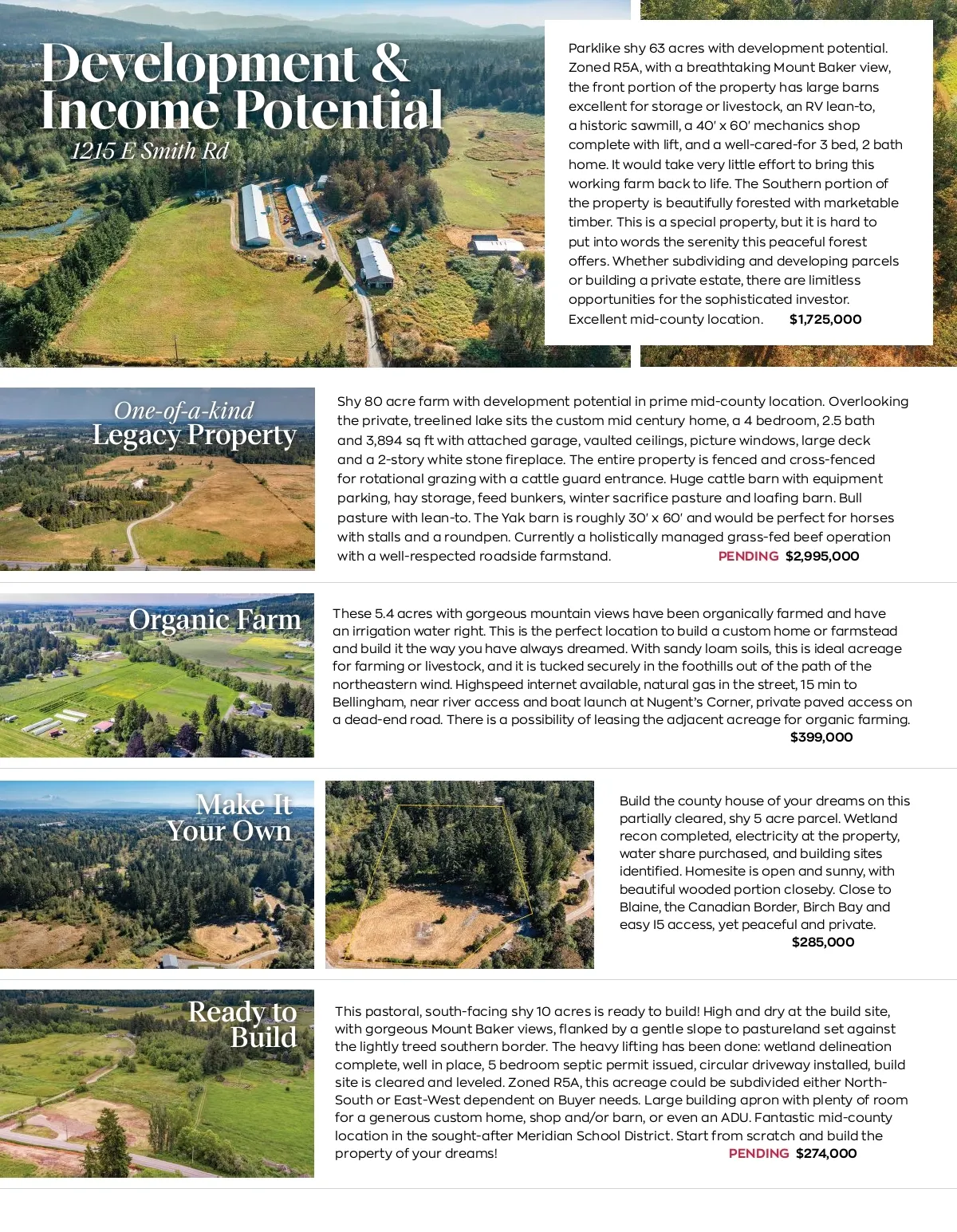 Development & Income Potential
1215 E Smith Rd

Parklike shy 63 acres with development potential. Zoned R5A, with a breathtaking Mount Baker view, the front portion of the property has large barns excellent for storage or livestock, an RV lean-to, a historic sawmill, a 40' x 60' mechanics shop complete with lift, and a well-cared-for 3 bed, 2 bath home. It would take very little effort to bring this working farm back to life. The Southern portion of the property is beautifully forested with marketable timber. This is a special property, but it is hard to put into words the serenity this peaceful forest offers. Whether subdividing and developing parcels or building a private estate, there are limitless opportunities for the sophisticated investor. Excellent mid-county location. $1,725,000

One-of-a-kind Legacy Property

Shy 80 acre farm with development potential in prime mid-county location. Overlooking the private, treelined lake sits the custom mid century home, a 4 bedroom, 2.5 bath and 3,894 sq ft with attached garage, vaulted ceilings, picture windows, large deck and a 2-story white stone fireplace. The entire property is fenced and cross-fenced for rotational grazing with a cattle guard entrance. Huge cattle barn with equipment parking, hay storage, feed bunkers, winter sacrifice pasture and loafing barn. Bull pasture with lean-to. The Yak barn is roughly 30' x 60' and would be perfect for horses with stalls and a roundpen. Currently a holistically managed grass-fed beef operation with a well-respected roadside farmstand. PENDING $2,995,000

Organic Farm

These 5.4 acres with gorgeous mountain views have been organically farmed and have an irrigation water right. This is the perfect location to build a custom home or farmstead and build it the way you have always dreamed. With sandy loam soils, this is ideal acreage for farming or livestock, and it is tucked securely in the foothills out of the path of the northeastern wind. Highspeed internet available, natural gas in the street, 15 min to Bellingham, near river access and boat launch at Nugent's Corner, private paved access on a dead-end road. There is a possibility of leasing the adjacent acreage for organic farming. $399,000

Make It Your Own

Build the county house of your dreams on this partially cleared, shy 5 acre parcel. Wetland recon completed, electricity at the property, water share purchased, and building sites identified. Homesite is open and sunny, with beautiful wooded portion closeby. Close to Blaine, the Canadian Border, Birch Bay and easy I5 access, yet peaceful and private. $285,000

Ready to Build

This pastoral, south-facing shy 10 acres is ready to build! High and dry at the build site, with gorgeous Mount Baker views, flanked by a gentle slope to pastureland set against the lightly treed southern border. The heavy lifting has been done: wetland delineation complete, well in place, 5 bedroom septic permit issued, circular driveway installed, build site is cleared and leveled. Zoned R5A, this acreage could be subdivided either North-South or East-West dependent on Buyer needs. Large building apron with plenty of room for a generous custom home, shop and/or barn, or even an ADU. Fantastic mid-county location in the sought-after Meridian School District. Start from scratch and build the property of your dreams! PENDING $274,000